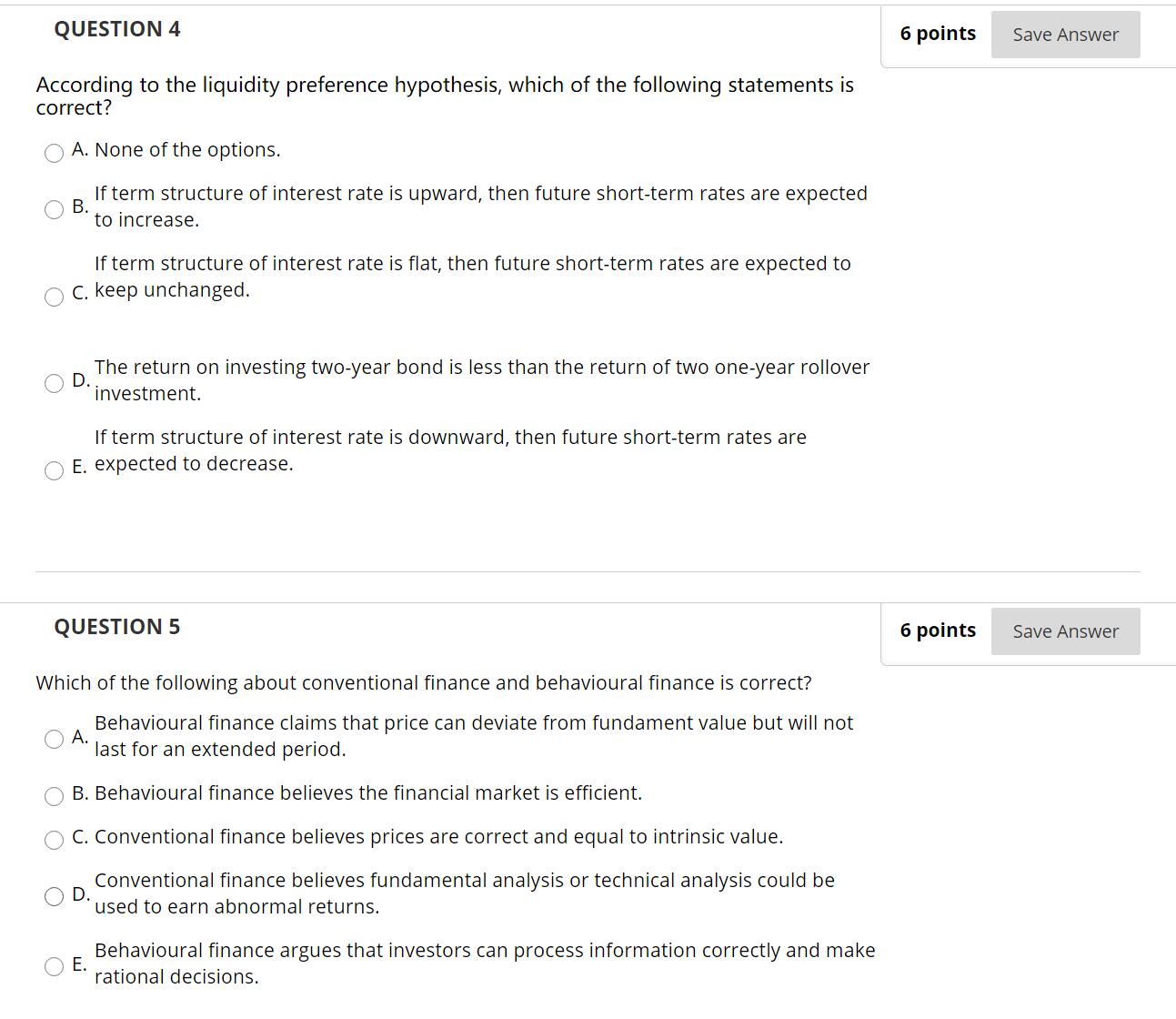 QUESTION 4

6 points

Save Answer

According to the liquidity preference hypothesis, which of the following statements is correct?

A. None of the options.

B. If term structure of interest rate is upward, then future short-term rates are expected to increase.

C. If term structure of interest rate is flat, then future short-term rates are expected to keep unchanged.

D. The return on investing two-year bond is less than the return of two one-year rollover investment.

E. If term structure of interest rate is downward, then future short-term rates are expected to decrease.

QUESTION 5

6 points

Save Answer

Which of the following about conventional finance and behavioural finance is correct?

A. Behavioural finance claims that price can deviate from fundament value but will not last for an extended period.

B. Behavioural finance believes the financial market is efficient.

C. Conventional finance believes prices are correct and equal to intrinsic value.

D. Conventional finance believes fundamental analysis or technical analysis could be used to earn abnormal returns.

E. Behavioural finance argues that investors can process information correctly and make rational decisions.